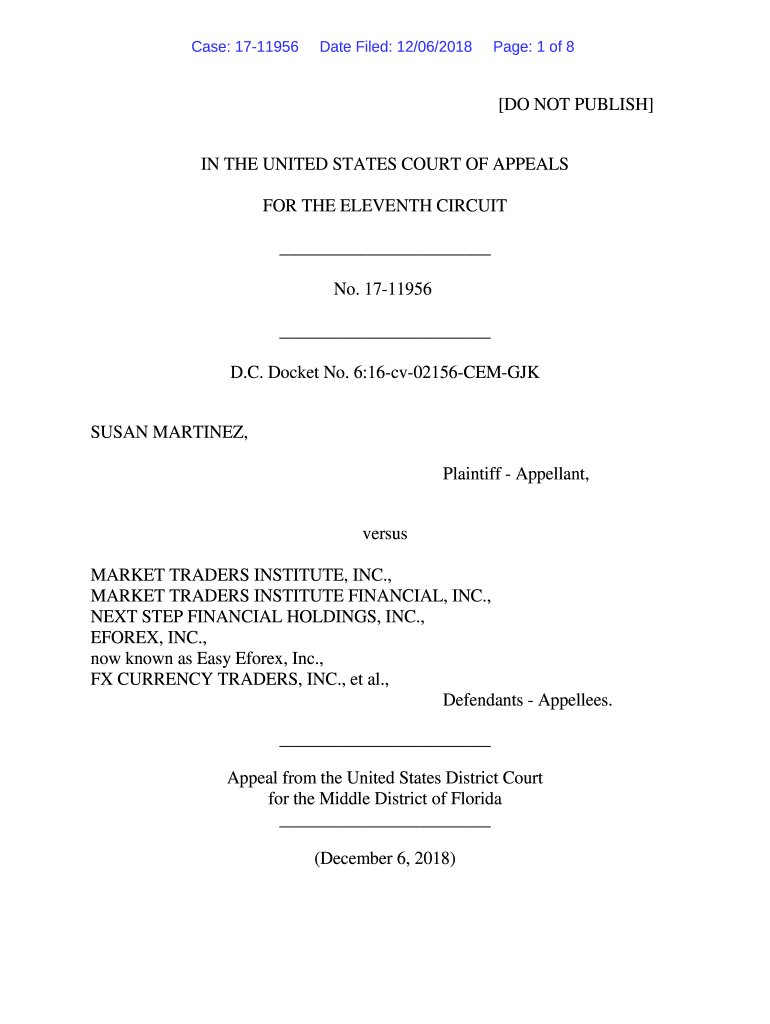 Case: 17-11956 Date Filed: 12/06/2018 Page: 1 of 8

[DO NOT PUBLISH]

IN THE UNITED STATES COURT OF APPEALS

FOR THE ELEVENTH CIRCUIT

________________________

No. 17-11956

________________________

D.C. Docket No. 6:16-cv-02156-CEM-GJK

SUSAN MARTINEZ,

Plaintiff - Appellant,

versus

MARKET TRADERS INSTITUTE, INC.,
MARKET TRADERS INSTITUTE FINANCIAL, INC.,
NEXT STEP FINANCIAL HOLDINGS, INC.,
EFOREX, INC.,
now known as Easy Eforex, Inc.,
FX CURRENCY TRADERS, INC., et al.,

Defendants - Appellees.

________________________

Appeal from the United States District Court
for the Middle District of Florida

________________________

(December 6, 2018)